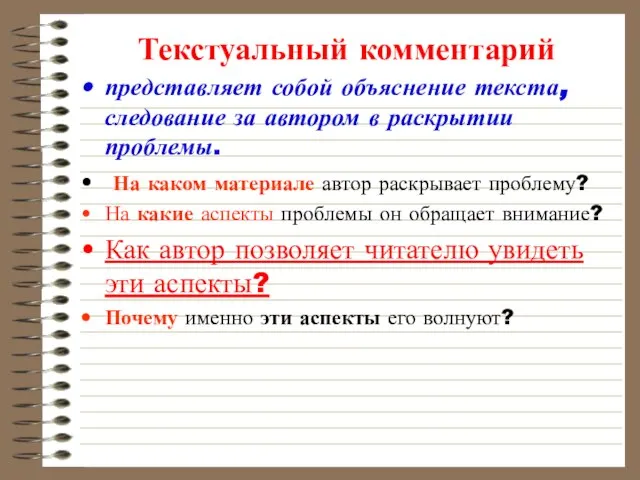 Текстуальный комментарий

• представляет собой объяснение текста, следование за автором в раскрытии проблемы.

• На каком материале автор раскрывает проблему?

• На какие аспекты проблемы он обращает внимание?

• Как автор позволяет читателю увидеть эти аспекты?

• Почему именно эти аспекты его волнуют?